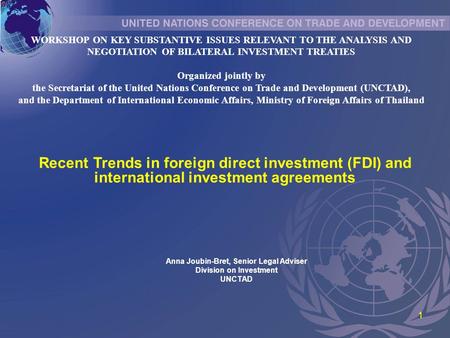 UNITED NATIONS CONFERENCE ON TRADE AND DEVELOPMENT

WORKSHOP ON KEY SUBSTANTIVE ISSUES RELEVANT TO THE ANALYSIS AND NEGOTIATION OF BILATERAL INVESTMENT TREATIES

Organized jointly by
the Secretariat of the United Nations Conference on Trade and Development (UNCTAD),
and the Department of International Economic Affairs, Ministry of Foreign Affairs of Thailand

Recent Trends in foreign direct investment (FDI) and international investment agreements

Anna Joubin-Bret, Senior Legal Adviser
Division on Investment
UNCTAD

1